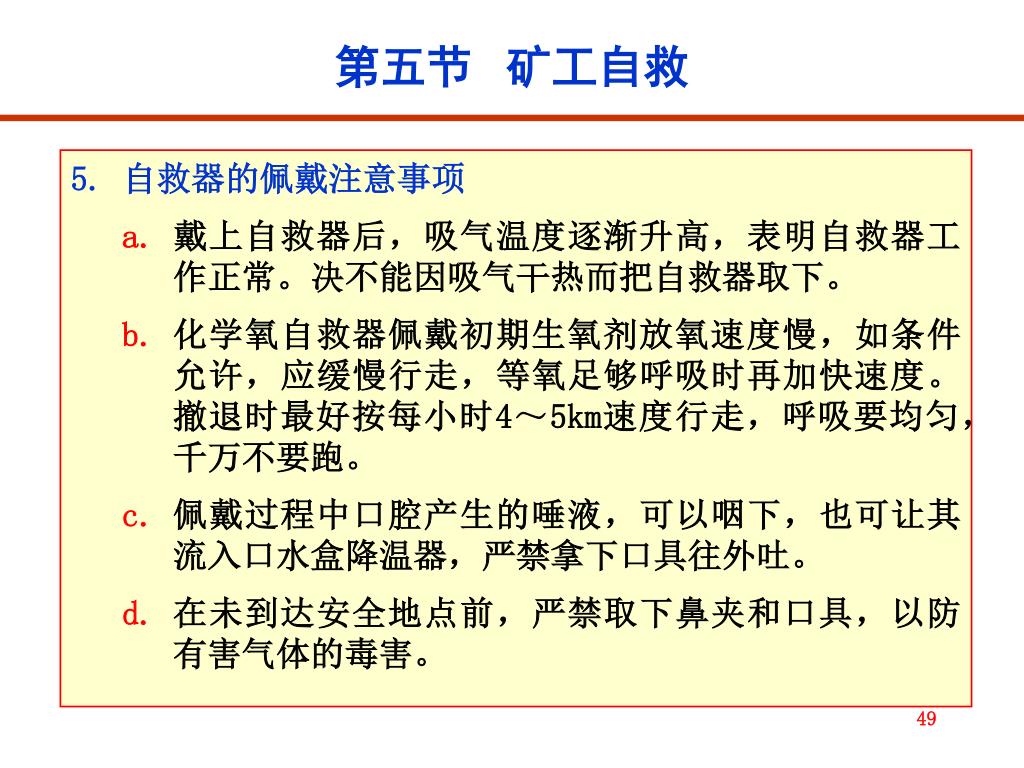 第五节　矿工自救

5. 自救器的佩戴注意事项

a. 戴上自救器后，吸气温度逐渐升高，表明自救器工作正常。决不能因吸气干热而把自救器取下。

b. 化学氧自救器佩戴初期生氧剂放氧速度慢，如条件允许，应缓慢行走，等氧足够呼吸时再加快速度。撤退时最好按每小时4～5km速度行走，呼吸要均匀，千万不要跑。

c. 佩戴过程中口腔产生的唾液，可以咽下，也可让其流入口水盒降温器，严禁拿下口具往外吐。

d. 在未到达安全地点前，严禁取下鼻夹和口具，以防有害气体的毒害。

49